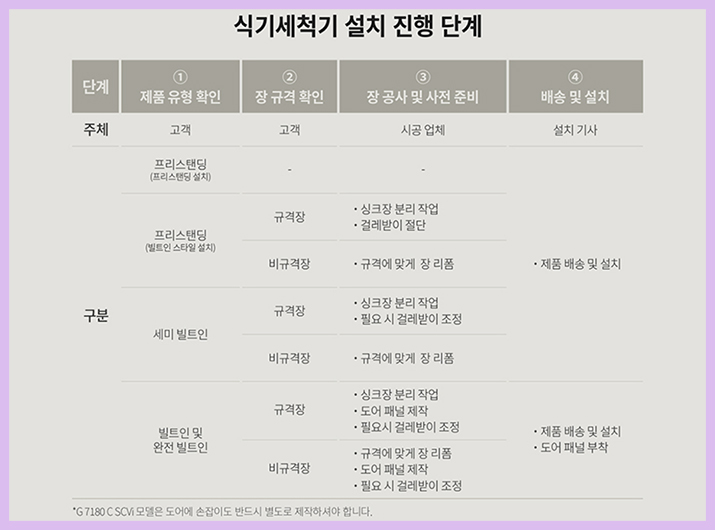 식기세척기 설치 진행 단계

| 단계 | ① 제품 유형 확인 | ② 장 규격 확인 | ③ 장 공사 및 사전 준비 | ④ 배송 및 설치 |
|---|---|---|---|---|
| 주체 | 고객 | 고객 | 시공 업체 | 설치 기사 |
| 구분 | 프리스탠딩 (프리스탠딩 설치) | - | - | • 제품 배송 및 설치 |
|  | 프리스탠딩 (빌트인 스타일 설치) | 규격장 | • 싱크장 분리 작업 • 걸레받이 절단 |  |
|  |  | 비규격장 | • 규격에 맞게 장 리폼 |  |
|  | 세미 빌트인 | 규격장 | • 싱크장 분리 작업 • 필요 시 걸레받이 조정 |  |
|  |  | 비규격장 | • 규격에 맞게 장 리폼 |  |
|  | 빌트인 및 완전 빌트인 | 규격장 | • 싱크장 분리 작업 • 도어 패널 제작 • 필요시 걸레받이 조정 | • 제품 배송 및 설치 • 도어 패널 부착 |
|  |  | 비규격장 | • 규격에 맞게 장 리폼 • 도어 패널 제작 • 필요 시 걸레받이 조정 |  |

*G 7180 C SCVi 모델은 도어에 손잡이도 반드시 별도로 제작하셔야 합니다.